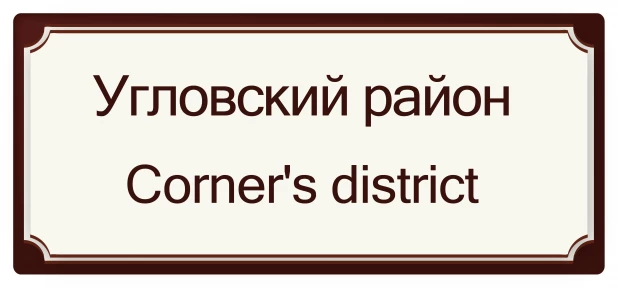 Угловский район

Corner's district